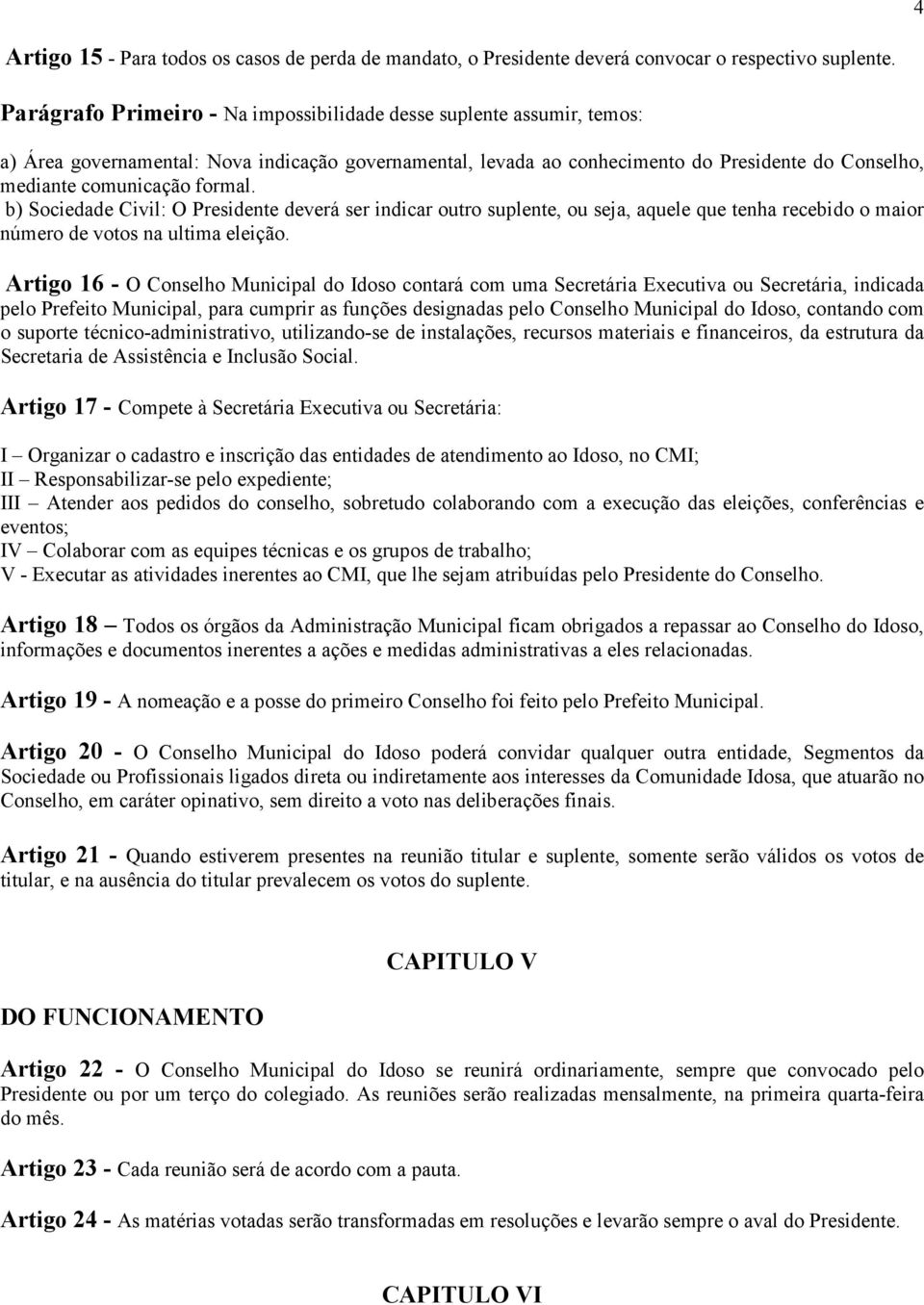 4

Artigo 15 - Para todos os casos de perda de mandato, o Presidente deverá convocar o respectivo suplente.

Parágrafo Primeiro - Na impossibilidade desse suplente assumir, temos:

a) Área governamental: Nova indicação governamental, levada ao conhecimento do Presidente do Conselho, mediante comunicação formal.
b) Sociedade Civil: O Presidente deverá ser indicar outro suplente, ou seja, aquele que tenha recebido o maior número de votos na ultima eleição.

Artigo 16 - O Conselho Municipal do Idoso contará com uma Secretária Executiva ou Secretária, indicada pelo Prefeito Municipal, para cumprir as funções designadas pelo Conselho Municipal do Idoso, contando com o suporte técnico-administrativo, utilizando-se de instalações, recursos materiais e financeiros, da estrutura da Secretaria de Assistência e Inclusão Social.

Artigo 17 - Compete à Secretária Executiva ou Secretária:

I – Organizar o cadastro e inscrição das entidades de atendimento ao Idoso, no CMI;
II – Responsabilizar-se pelo expediente;
III – Atender aos pedidos do conselho, sobretudo colaborando com a execução das eleições, conferências e eventos;
IV – Colaborar com as equipes técnicas e os grupos de trabalho;
V - Executar as atividades inerentes ao CMI, que lhe sejam atribuídas pelo Presidente do Conselho.

Artigo 18 – Todos os órgãos da Administração Municipal ficam obrigados a repassar ao Conselho do Idoso, informações e documentos inerentes a ações e medidas administrativas a eles relacionadas.

Artigo 19 - A nomeação e a posse do primeiro Conselho foi feito pelo Prefeito Municipal.

Artigo 20 - O Conselho Municipal do Idoso poderá convidar qualquer outra entidade, Segmentos da Sociedade ou Profissionais ligados direta ou indiretamente aos interesses da Comunidade Idosa, que atuarão no Conselho, em caráter opinativo, sem direito a voto nas deliberações finais.

Artigo 21 - Quando estiverem presentes na reunião titular e suplente, somente serão válidos os votos de titular, e na ausência do titular prevalecem os votos do suplente.

CAPITULO V

DO FUNCIONAMENTO

Artigo 22 - O Conselho Municipal do Idoso se reunirá ordinariamente, sempre que convocado pelo Presidente ou por um terço do colegiado. As reuniões serão realizadas mensalmente, na primeira quarta-feira do mês.

Artigo 23 - Cada reunião será de acordo com a pauta.

Artigo 24 - As matérias votadas serão transformadas em resoluções e levarão sempre o aval do Presidente.

CAPITULO VI